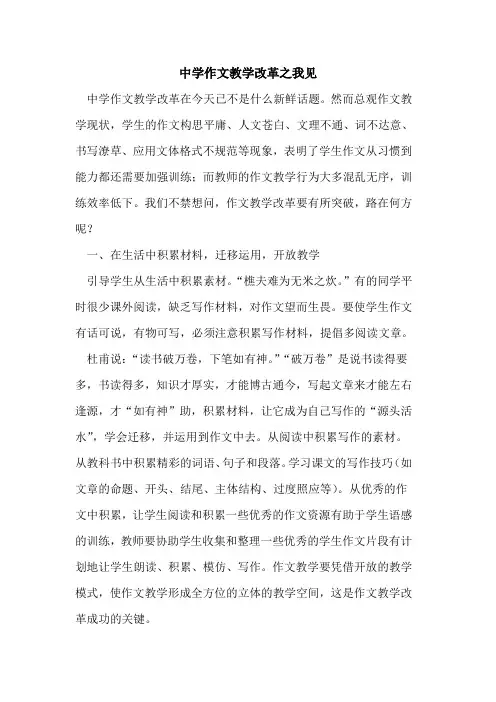 中学作文教学改革之我见

中学作文教学改革在今天已不是什么新鲜话题。然而总观作文教学现状，学生的作文构思平庸、人文苍白、文理不通、词不达意、书写潦草、应用文体格式不规范等现象，表明了学生作文从习惯到能力都还需要加强训练；而教师的作文教学行为大多混乱无序，训练效率低下。我们不禁想问，作文教学改革要有所突破，路在何方呢？

一、在生活中积累材料，迁移运用，开放教学

引导学生从生活中积累素材。“樵夫难为无米之炊。”有的同学平时很少课外阅读，缺乏写作材料，对作文望而生畏。要使学生作文有话可说，有物可写，必须注意积累写作材料，提倡多阅读文章。

杜甫说：“读书破万卷，下笔如有神。”“破万卷”是说书读得要多，书读得多，知识才厚实，才能博古通今，写起文章来才能左右逢源，才“如有神”助，积累材料，让它成为自己写作的“源头活水”，学会迁移，并运用到作文中去。从阅读中积累写作的素材。从教科书中积累精彩的词语、句子和段落。学习课文的写作技巧（如文章的命题、开头、结尾、主体结构、过度照应等）。从优秀的作文中积累，让学生阅读和积累一些优秀的作文资源有助于学生语感的训练，教师要协助学生收集和整理一些优秀的学生作文片段有计划地让学生朗读、积累、模仿、写作。作文教学要凭借开放的教学模式，使作文教学形成全方位的立体的教学空间，这是作文教学改革成功的关键。